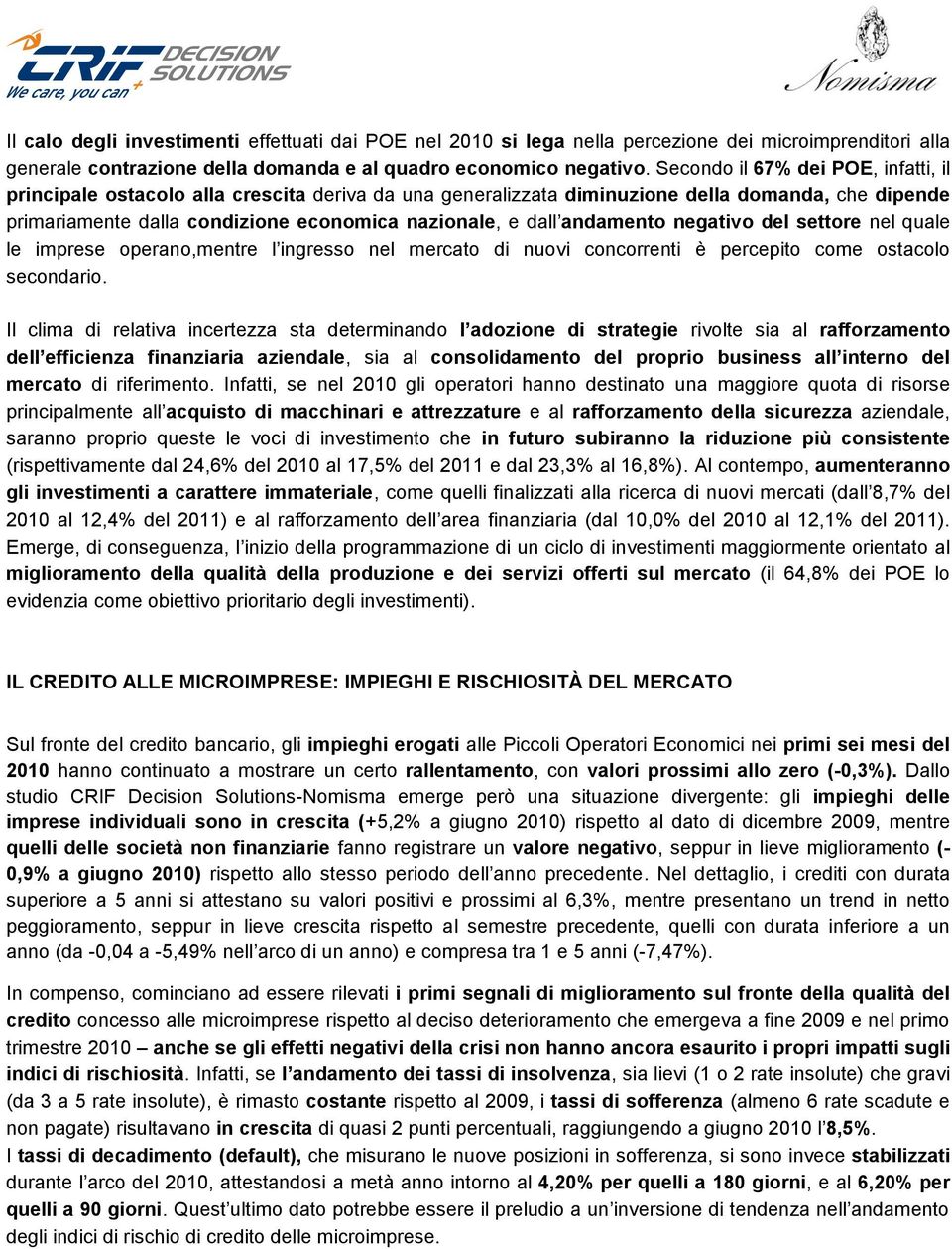 CRIF DECISION SOLUTIONS
We care, you can

Nomisma

Il calo degli investimenti effettuati dai POE nel 2010 si lega nella percezione dei microimprenditori alla generale contrazione della domanda e al quadro economico negativo. Secondo il 67% dei POE, infatti, il principale ostacolo alla crescita deriva da una generalizzata diminuzione della domanda, che dipende primariamente dalla condizione economica nazionale, e dall'andamento negativo del settore nel quale le imprese operano,mentre l'ingresso nel mercato di nuovi concorrenti è percepito come ostacolo secondario.

Il clima di relativa incertezza sta determinando l'adozione di strategie rivolte sia al rafforzamento dell'efficienza finanziaria aziendale, sia al consolidamento del proprio business all'interno del mercato di riferimento. Infatti, se nel 2010 gli operatori hanno destinato una maggiore quota di risorse principalmente all'acquisto di macchinari e attrezzature e al rafforzamento della sicurezza aziendale, saranno proprio queste le voci di investimento che in futuro subiranno la riduzione più consistente (rispettivamente dal 24,6% del 2010 al 17,5% del 2011 e dal 23,3% al 16,8%). Al contempo, aumenteranno gli investimenti a carattere immateriale, come quelli finalizzati alla ricerca di nuovi mercati (dall'8,7% del 2010 al 12,4% del 2011) e al rafforzamento dell'area finanziaria (dal 10,0% del 2010 al 12,1% del 2011). Emerge, di conseguenza, l'inizio della programmazione di un ciclo di investimenti maggiormente orientato al miglioramento della qualità della produzione e dei servizi offerti sul mercato (il 64,8% dei POE lo evidenzia come obiettivo prioritario degli investimenti).

IL CREDITO ALLE MICROIMPRESE: IMPIEGHI E RISCHIOSITÀ DEL MERCATO

Sul fronte del credito bancario, gli impieghi erogati alle Piccoli Operatori Economici nei primi sei mesi del 2010 hanno continuato a mostrare un certo rallentamento, con valori prossimi allo zero (-0,3%). Dallo studio CRIF Decision Solutions-Nomisma emerge però una situazione divergente: gli impieghi delle imprese individuali sono in crescita (+5,2% a giugno 2010) rispetto al dato di dicembre 2009, mentre quelli delle società non finanziarie fanno registrare un valore negativo, seppur in lieve miglioramento (-0,9% a giugno 2010) rispetto allo stesso periodo dell'anno precedente. Nel dettaglio, i crediti con durata superiore a 5 anni si attestano su valori positivi e prossimi al 6,3%, mentre presentano un trend in netto peggioramento, seppur in lieve crescita rispetto al semestre precedente, quelli con durata inferiore a un anno (da -0,04 a -5,49% nell'arco di un anno) e compresa tra 1 e 5 anni (-7,47%).

In compenso, cominciano ad essere rilevati i primi segnali di miglioramento sul fronte della qualità del credito concesso alle microimprese rispetto al deciso deterioramento che emergeva a fine 2009 e nel primo trimestre 2010 – anche se gli effetti negativi della crisi non hanno ancora esaurito i propri impatti sugli indici di rischiosità. Infatti, se l'andamento dei tassi di insolvenza, sia lievi (1 o 2 rate insolute) che gravi (da 3 a 5 rate insolute), è rimasto costante rispetto al 2009, i tassi di sofferenza (almeno 6 rate scadute e non pagate) risultavano in crescita di quasi 2 punti percentuali, raggiungendo a giugno 2010 l'8,5%.
I tassi di decadimento (default), che misurano le nuove posizioni in sofferenza, si sono invece stabilizzati durante l'arco del 2010, attestandosi a metà anno intorno al 4,20% per quelli a 180 giorni, e al 6,20% per quelli a 90 giorni. Quest'ultimo dato potrebbe essere il preludio a un'inversione di tendenza nell'andamento degli indici di rischio di credito delle microimprese.